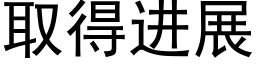 取得进展